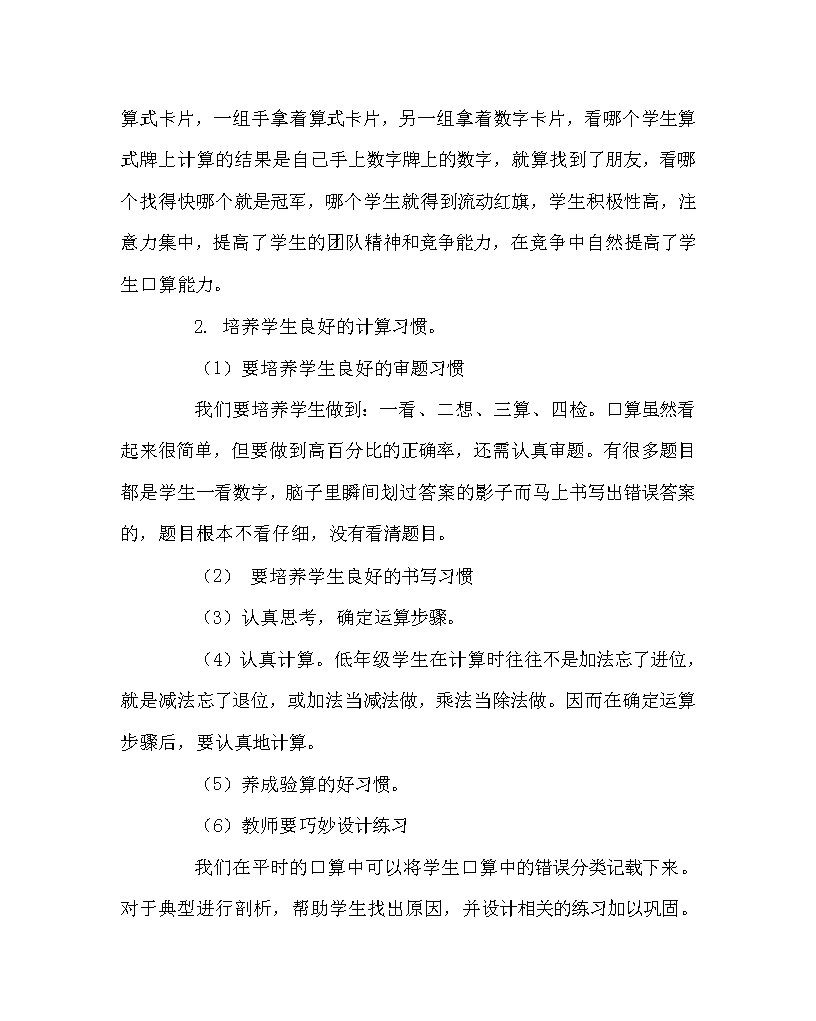 算式卡片，一组手拿着算式卡片，另一组拿着数字卡片，看哪个学生算式牌上计算的结果是自己手上数字牌上的数字，就算找到了朋友，看哪个找得快哪个就是冠军，哪个学生就得到流动红旗，学生积极性高，注意力集中，提高了学生的团队精神和竞争能力，在竞争中自然提高了学生口算能力。

2. 培养学生良好的计算习惯。

（1）要培养学生良好的审题习惯

我们要培养学生做到：一看、二想、三算、四检。口算虽然看起来很简单，但要做到高百分比的正确率，还需认真审题。有很多题目都是学生一看数字，脑子里瞬间划过答案的影子而马上书写出错误答案的，题目根本不看仔细，没有看清题目。

（2） 要培养学生良好的书写习惯

（3）认真思考，确定运算步骤。

（4）认真计算。低年级学生在计算时往往不是加法忘了进位，就是减法忘了退位，或加法当减法做，乘法当除法做。因而在确定运算步骤后，要认真地计算。

（5）养成验算的好习惯。

（6）教师要巧妙设计练习

我们在平时的口算中可以将学生口算中的错误分类记载下来。对于典型进行剖析，帮助学生找出原因，并设计相关的练习加以巩固。